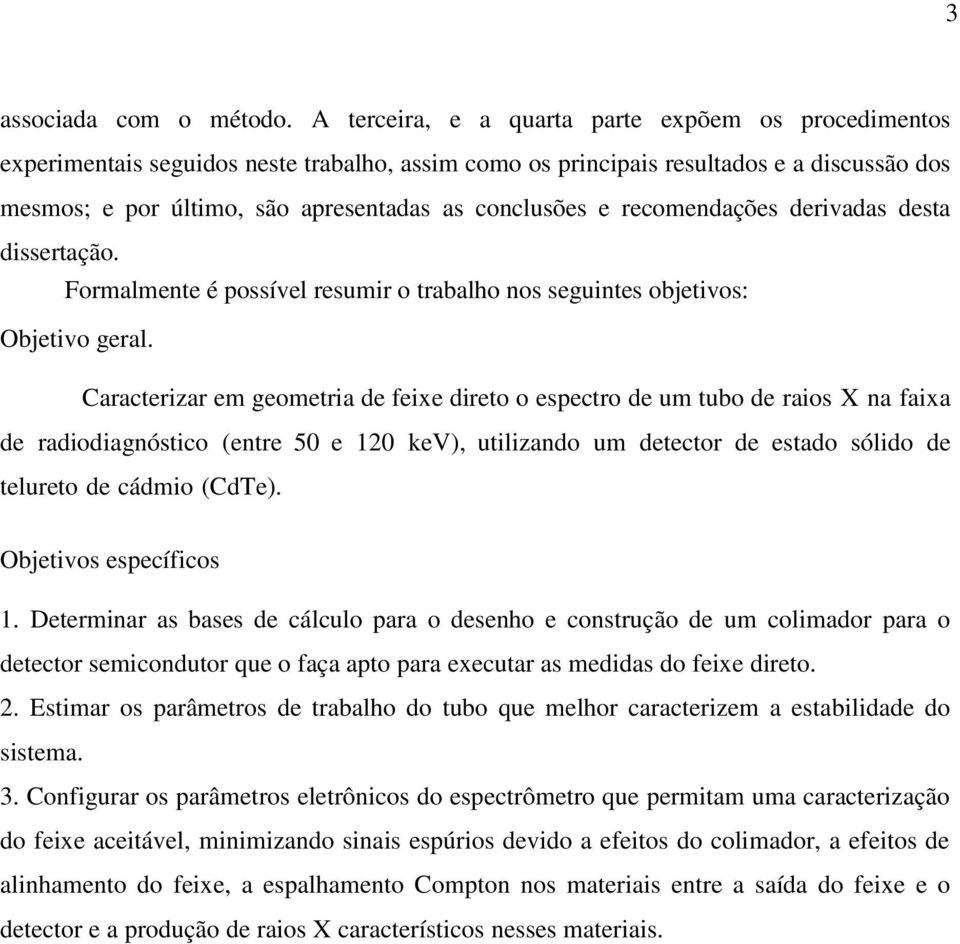 3

associada com o método. A terceira, e a quarta parte expõem os procedimentos experimentais seguidos neste trabalho, assim como os principais resultados e a discussão dos mesmos; e por último, são apresentadas as conclusões e recomendações derivadas desta dissertação.

Formalmente é possível resumir o trabalho nos seguintes objetivos:

Objetivo geral.

Caracterizar em geometria de feixe direto o espectro de um tubo de raios X na faixa de radiodiagnóstico (entre 50 e 120 keV), utilizando um detector de estado sólido de telureto de cádmio (CdTe).

Objetivos específicos

1. Determinar as bases de cálculo para o desenho e construção de um colimador para o detector semicondutor que o faça apto para executar as medidas do feixe direto.

2. Estimar os parâmetros de trabalho do tubo que melhor caracterizem a estabilidade do sistema.

3. Configurar os parâmetros eletrônicos do espectrômetro que permitam uma caracterização do feixe aceitável, minimizando sinais espúrios devido a efeitos do colimador, a efeitos de alinhamento do feixe, a espalhamento Compton nos materiais entre a saída do feixe e o detector e a produção de raios X característicos nesses materiais.